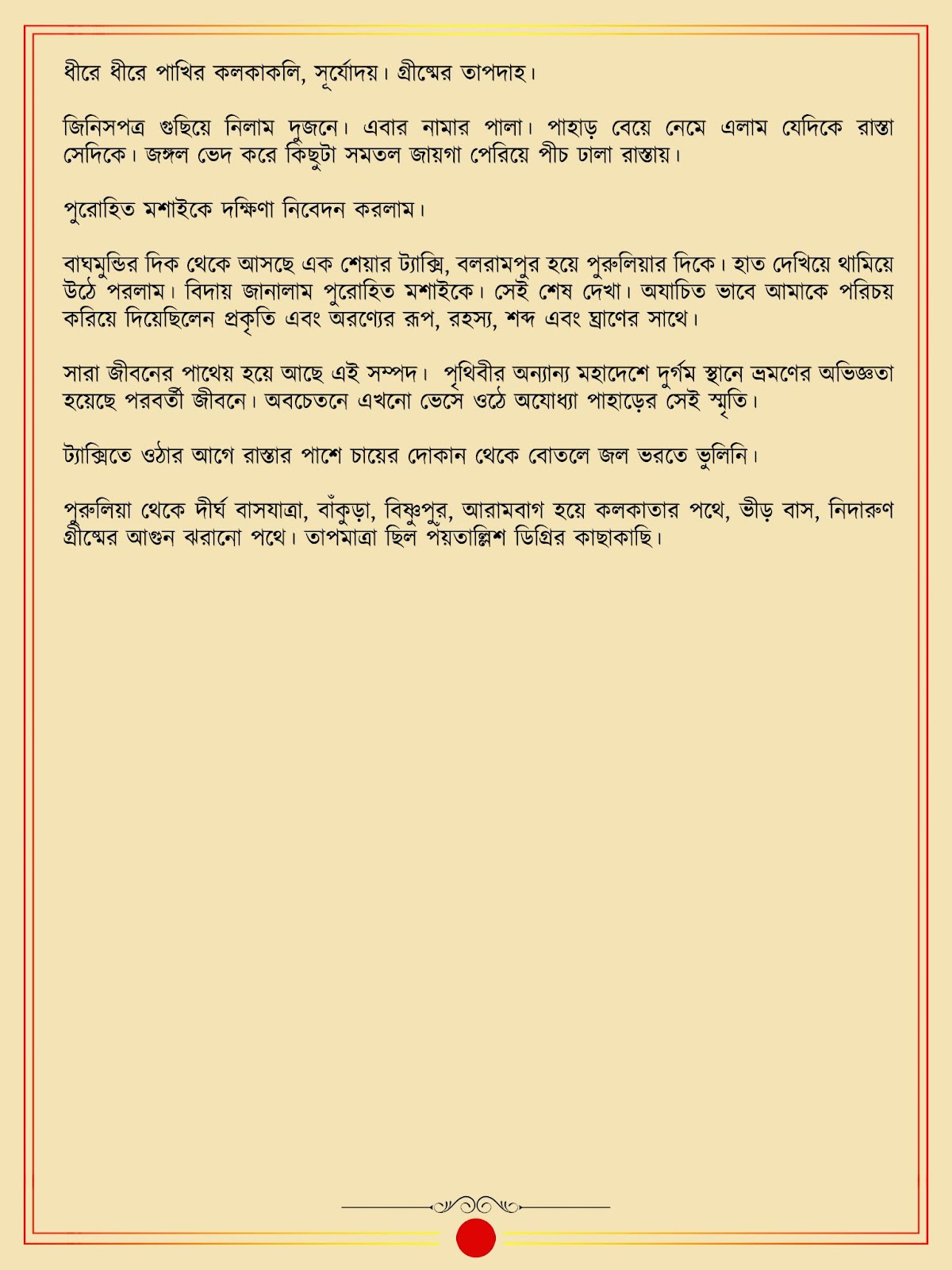 ধীরে ধীরে পাখির কলকাকলি, সূর্যোদয়। গ্রীষ্মের তাপদাহ।

জিনিসপত্র গুছিয়ে নিলাম দুজনে। এবার নামার পালা। পাহাড় বেয়ে নেমে এলাম যেদিকে রাস্তা সেদিকে। জঙ্গল ভেদ করে কিছুটা সমতল জায়গা পেরিয়ে পীচ ঢালা রাস্তায়।

পুরোহিত মশাইকে দক্ষিণা নিবেদন করলাম।

বাঘমুন্ডির দিক থেকে আসছে এক শেয়ার ট্যাক্সি, বলরামপুর হয়ে পুরুলিয়ার দিকে। হাত দেখিয়ে থামিয়ে উঠে পরলাম। বিদায় জানালাম পুরোহিত মশাইকে। সেই শেষ দেখা। অযাচিত ভাবে আমাকে পরিচয় করিয়ে দিয়েছিলেন প্রকৃতি এবং অরণ্যের রূপ, রহস্য, শব্দ এবং ঘ্রাণের সাথে।

সারা জীবনের পাথেয় হয়ে আছে এই সম্পদ। পৃথিবীর অন্যান্য মহাদেশে দুর্গম স্থানে ভ্রমণের অভিজ্ঞতা হয়েছে পরবর্তী জীবনে। অবচেতনে এখনো ভেসে ওঠে অযোধ্যা পাহাড়ের সেই স্মৃতি।

ট্যাক্সিতে ওঠার আগে রাস্তার পাশে চায়ের দোকান থেকে বোতলে জল ভরতে ভুলিনি।

পুরুলিয়া থেকে দীর্ঘ বাসযাত্রা, বাঁকুড়া, বিষ্ণুপুর, আরামবাগ হয়ে কলকাতার পথে, ভীড় বাস, নিদারুণ গ্রীষ্মের আগুন ঝরানো পথে। তাপমাত্রা ছিল পঁয়তাল্লিশ ডিগ্রির কাছাকাছি।